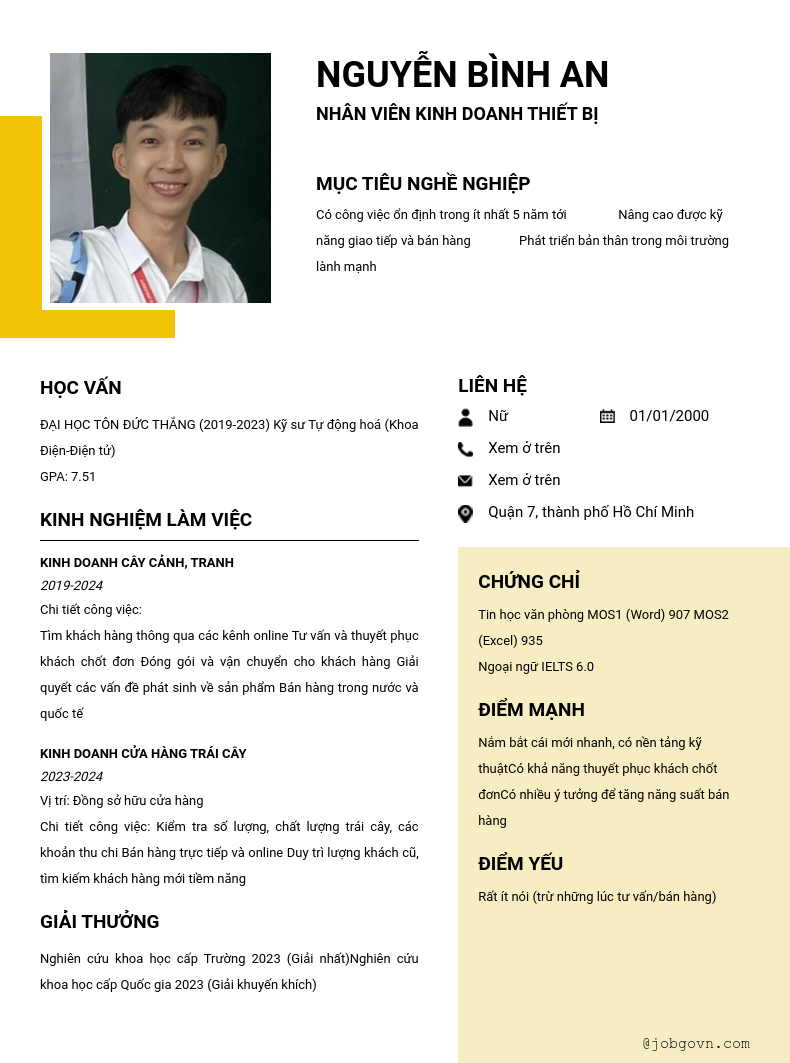 NGUYỄN BÌNH AN

NHÂN VIÊN KINH DOANH THIẾT BỊ

MỤC TIÊU NGHỀ NGHIỆP

Có công việc ổn định trong ít nhất 5 năm tới Nâng cao được kỹ năng giao tiếp và bán hàng Phát triển bản thân trong môi trường lành mạnh

HỌC VẤN

ĐẠI HỌC TÔN ĐỨC THẮNG (2019-2023) Kỹ sư Tự động hoá (Khoa Điện-Điện tử)

GPA: 7.51

KINH NGHIỆM LÀM VIỆC

KINH DOANH CÂY CẢNH, TRANH

2019-2024

Chi tiết công việc:

Tìm khách hàng thông qua các kênh online Tư vấn và thuyết phục khách chốt đơn Đóng gói và vận chuyển cho khách hàng Giải quyết các vấn đề phát sinh về sản phẩm Bán hàng trong nước và quốc tế

KINH DOANH CỬA HÀNG TRÁI CÂY

2023-2024

Vị trí: Đồng sở hữu cửa hàng

Chi tiết công việc: Kiểm tra số lượng, chất lượng trái cây, các khoản thu chi Bán hàng trực tiếp và online Duy trì lượng khách cũ, tìm kiếm khách hàng mới tiềm năng

GIẢI THƯỞNG

Nghiên cứu khoa học cấp Trường 2023 (Giải nhất)Nghiên cứu khoa học cấp Quốc gia 2023 (Giải khuyến khích)

LIÊN HỆ

Nữ

01/01/2000

Xem ở trên

Xem ở trên

Quận 7, thành phố Hồ Chí Minh

CHỨNG CHỈ

Tin học văn phòng MOS1 (Word) 907 MOS2 (Excel) 935

Ngoại ngữ IELTS 6.0

ĐIỂM MẠNH

Nắm bắt cái mới nhanh, có nền tảng kỹ thuậtCó khả năng thuyết phục khách chốt đơnCó nhiều ý tưởng để tăng năng suất bán hàng

ĐIỂM YẾU

Rất ít nói (trừ những lúc tư vấn/bán hàng)

@jobgovn.com